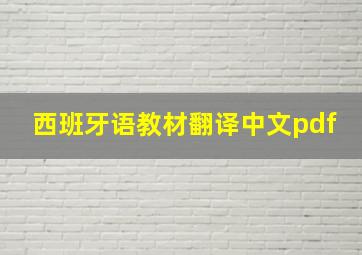 西班牙语教材翻译中文pdf